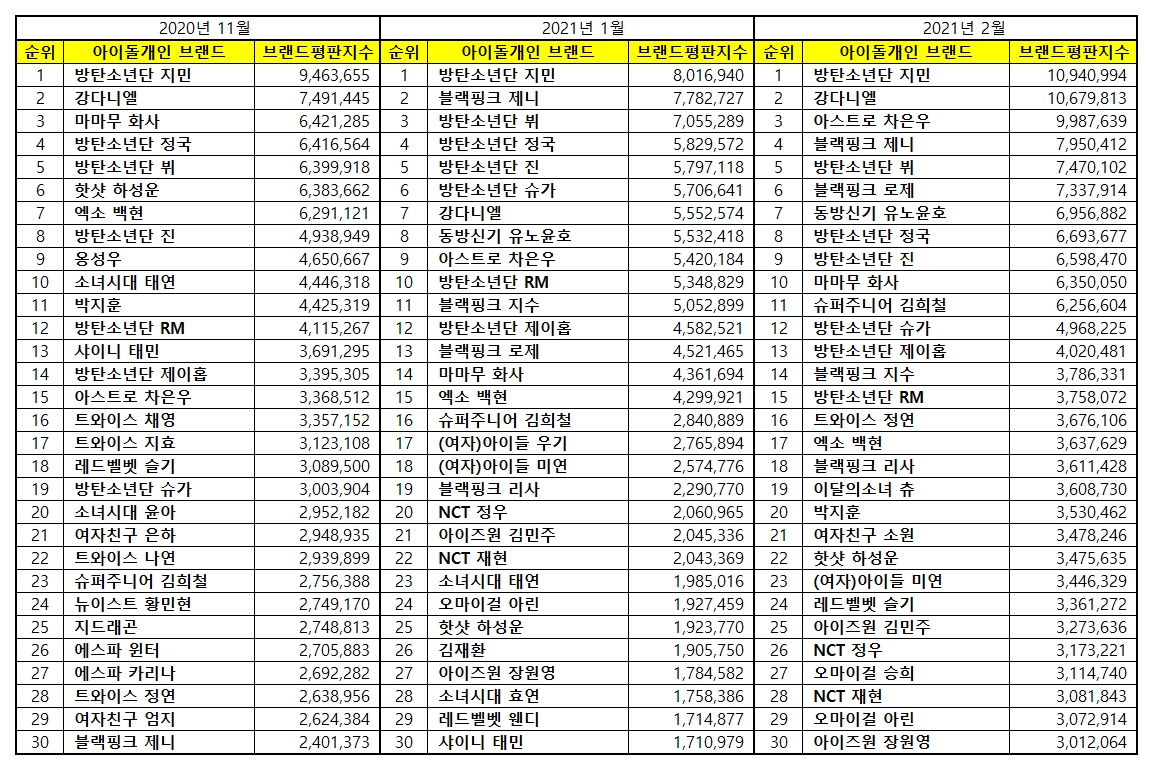 | 2020년 11월 | | | 2021년 1월 | | | 2021년 2월 | | |
|---|---|---|---|---|---|---|---|---|
| 순위 | 아이돌개인 브랜드 | 브랜드평판지수 | 순위 | 아이돌개인 브랜드 | 브랜드평판지수 | 순위 | 아이돌개인 브랜드 | 브랜드평판지수 |
| 1 | 방탄소년단 지민 | 9,463,655 | 1 | 방탄소년단 지민 | 8,016,940 | 1 | 방탄소년단 지민 | 10,940,994 |
| 2 | 강다니엘 | 7,491,445 | 2 | 블랙핑크 제니 | 7,782,727 | 2 | 강다니엘 | 10,679,813 |
| 3 | 마마무 화사 | 6,421,285 | 3 | 방탄소년단 뷔 | 7,055,289 | 3 | 아스트로 차은우 | 9,987,639 |
| 4 | 방탄소년단 정국 | 6,416,564 | 4 | 방탄소년단 정국 | 5,829,572 | 4 | 블랙핑크 제니 | 7,950,412 |
| 5 | 방탄소년단 뷔 | 6,399,918 | 5 | 방탄소년단 진 | 5,797,118 | 5 | 방탄소년단 뷔 | 7,470,102 |
| 6 | 핫샷 하성운 | 6,383,662 | 6 | 방탄소년단 슈가 | 5,706,641 | 6 | 블랙핑크 로제 | 7,337,914 |
| 7 | 엑소 백현 | 6,291,121 | 7 | 강다니엘 | 5,552,574 | 7 | 동방신기 유노윤호 | 6,956,882 |
| 8 | 방탄소년단 진 | 4,938,949 | 8 | 동방신기 유노윤호 | 5,532,418 | 8 | 방탄소년단 정국 | 6,693,677 |
| 9 | 옹성우 | 4,650,667 | 9 | 아스트로 차은우 | 5,420,184 | 9 | 방탄소년단 진 | 6,598,470 |
| 10 | 소녀시대 태연 | 4,446,318 | 10 | 방탄소년단 RM | 5,348,829 | 10 | 마마무 화사 | 6,350,050 |
| 11 | 박지훈 | 4,425,319 | 11 | 블랙핑크 지수 | 5,052,899 | 11 | 슈퍼주니어 김희철 | 6,256,604 |
| 12 | 방탄소년단 RM | 4,115,267 | 12 | 방탄소년단 제이홉 | 4,582,521 | 12 | 방탄소년단 슈가 | 4,968,225 |
| 13 | 샤이니 태민 | 3,691,295 | 13 | 블랙핑크 로제 | 4,521,465 | 13 | 방탄소년단 제이홉 | 4,020,481 |
| 14 | 방탄소년단 제이홉 | 3,395,305 | 14 | 마마무 화사 | 4,361,694 | 14 | 블랙핑크 지수 | 3,786,331 |
| 15 | 아스트로 차은우 | 3,368,512 | 15 | 엑소 백현 | 4,299,921 | 15 | 방탄소년단 RM | 3,758,072 |
| 16 | 트와이스 채영 | 3,357,152 | 16 | 슈퍼주니어 김희철 | 2,840,889 | 16 | 트와이스 정연 | 3,676,106 |
| 17 | 트와이스 지효 | 3,123,108 | 17 | (여자)아이들 우기 | 2,765,894 | 17 | 엑소 백현 | 3,637,629 |
| 18 | 레드벨벳 슬기 | 3,089,500 | 18 | (여자)아이들 미연 | 2,574,776 | 18 | 블랙핑크 리사 | 3,611,428 |
| 19 | 방탄소년단 슈가 | 3,003,904 | 19 | 블랙핑크 리사 | 2,290,770 | 19 | 이달의소녀 츄 | 3,608,730 |
| 20 | 소녀시대 윤아 | 2,952,182 | 20 | NCT 정우 | 2,060,965 | 20 | 박지훈 | 3,530,462 |
| 21 | 여자친구 은하 | 2,948,935 | 21 | 아이즈원 김민주 | 2,045,336 | 21 | 여자친구 소원 | 3,478,246 |
| 22 | 트와이스 나연 | 2,939,899 | 22 | NCT 재현 | 2,043,369 | 22 | 핫샷 하성운 | 3,475,635 |
| 23 | 슈퍼주니어 김희철 | 2,756,388 | 23 | 소녀시대 태연 | 1,985,016 | 23 | (여자)아이들 미연 | 3,446,329 |
| 24 | 뉴이스트 황민현 | 2,749,170 | 24 | 오마이걸 아린 | 1,927,459 | 24 | 레드벨벳 슬기 | 3,361,272 |
| 25 | 지드래곤 | 2,748,813 | 25 | 핫샷 하성운 | 1,923,770 | 25 | 아이즈원 김민주 | 3,273,636 |
| 26 | 에스파 윈터 | 2,705,883 | 26 | 김재환 | 1,905,750 | 26 | NCT 정우 | 3,173,221 |
| 27 | 에스파 카리나 | 2,692,282 | 27 | 아이즈원 장원영 | 1,784,582 | 27 | 오마이걸 승희 | 3,114,740 |
| 28 | 트와이스 정연 | 2,638,956 | 28 | 소녀시대 효연 | 1,758,386 | 28 | NCT 재현 | 3,081,843 |
| 29 | 여자친구 엄지 | 2,624,384 | 29 | 레드벨벳 웬디 | 1,714,877 | 29 | 오마이걸 아린 | 3,072,914 |
| 30 | 블랙핑크 제니 | 2,401,373 | 30 | 샤이니 태민 | 1,710,979 | 30 | 아이즈원 장원영 | 3,012,064 |